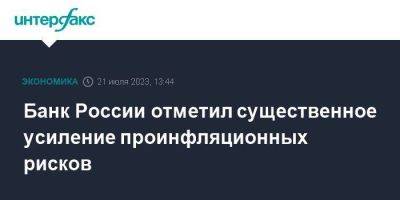 интерфакс

ЭКОНОМИКА 21 июля 2023, 13:44

Банк России отметил существенное усиление проинфляционных рисков